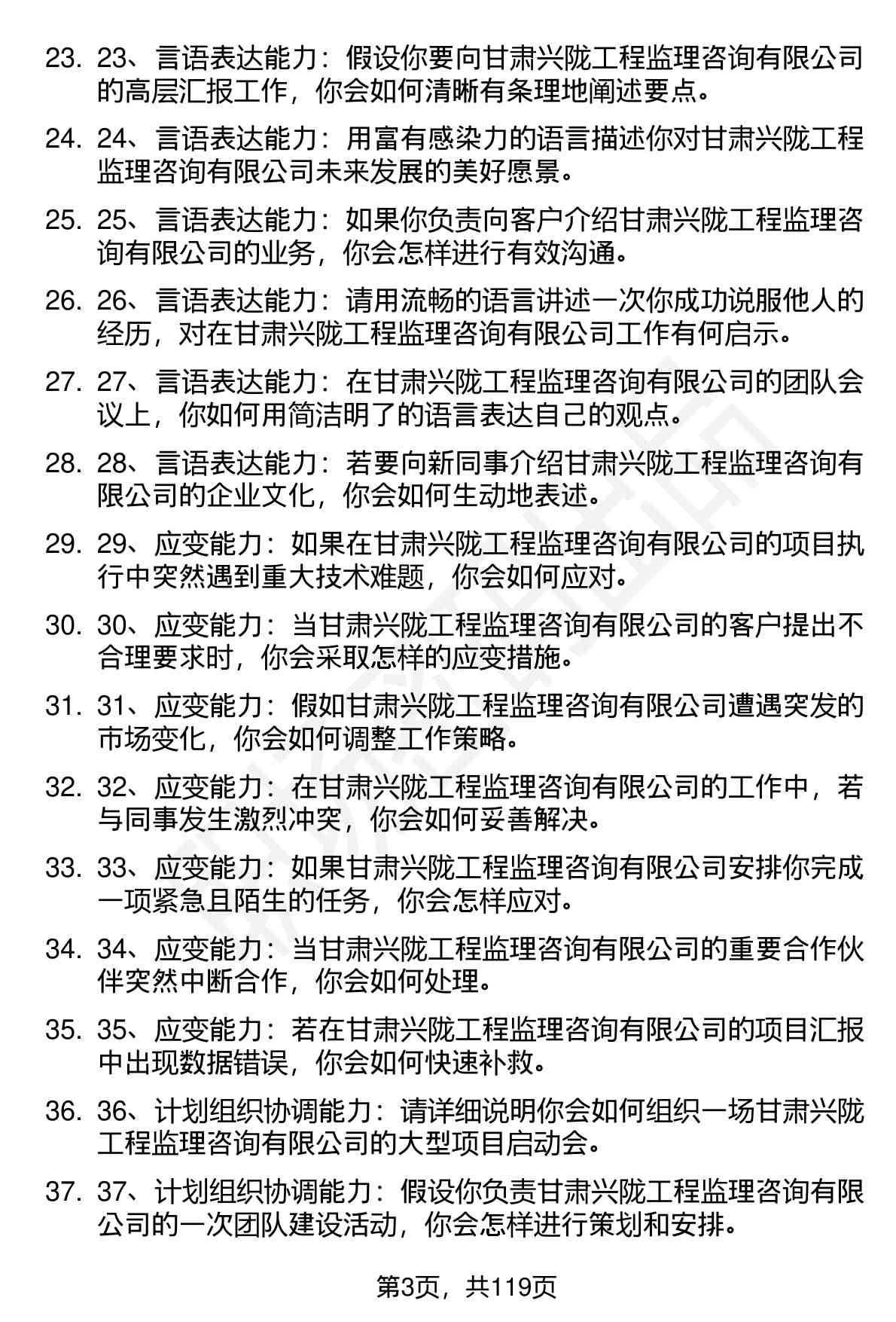 23. 23、言语表达能力：假设你要向甘肃兴陇工程监理咨询有限公司的高层汇报工作，你会如何清晰有条理地阐述要点。

24. 24、言语表达能力：用富有感染力的语言描述你对甘肃兴陇工程监理咨询有限公司未来发展的美好愿景。

25. 25、言语表达能力：如果你负责向客户介绍甘肃兴陇工程监理咨询有限公司的业务，你会怎样进行有效沟通。

26. 26、言语表达能力：请用流畅的语言讲述一次你成功说服他人的经历，对在甘肃兴陇工程监理咨询有限公司工作有何启示。

27. 27、言语表达能力：在甘肃兴陇工程监理咨询有限公司的团队会议上，你如何用简洁明了的语言表达自己的观点。

28. 28、言语表达能力：若要向新同事介绍甘肃兴陇工程监理咨询有限公司的企业文化，你会如何生动地表述。

29. 29、应变能力：如果在甘肃兴陇工程监理咨询有限公司的项目执行中突然遇到重大技术难题，你会如何应对。

30. 30、应变能力：当甘肃兴陇工程监理咨询有限公司的客户提出不合理要求时，你会采取怎样的应变措施。

31. 31、应变能力：假如甘肃兴陇工程监理咨询有限公司遭遇突发的市场变化，你会如何调整工作策略。

32. 32、应变能力：在甘肃兴陇工程监理咨询有限公司的工作中，若与同事发生激烈冲突，你会如何妥善解决。

33. 33、应变能力：如果甘肃兴陇工程监理咨询有限公司安排你完成一项紧急且陌生的任务，你会怎样应对。

34. 34、应变能力：当甘肃兴陇工程监理咨询有限公司的重要合作伙伴突然中断合作，你会如何处理。

35. 35、应变能力：若在甘肃兴陇工程监理咨询有限公司的项目汇报中出现数据错误，你会如何快速补救。

36. 36、计划组织协调能力：请详细说明你会如何组织一场甘肃兴陇工程监理咨询有限公司的大型项目启动会。

37. 37、计划组织协调能力：假设你负责甘肃兴陇工程监理咨询有限公司的一次团队建设活动，你会怎样进行策划和安排。

第3页，共119页